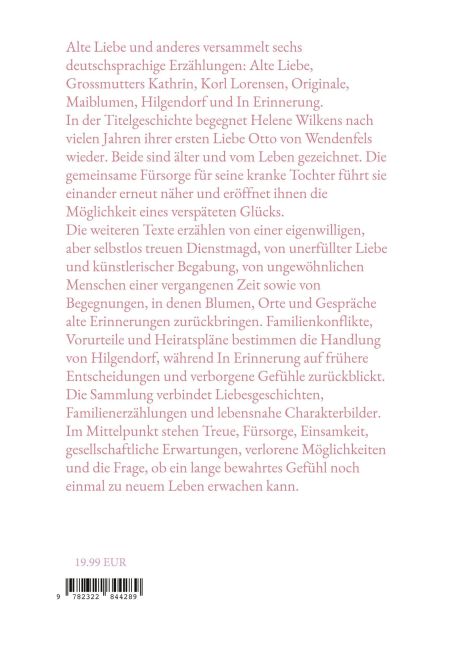 Alte Liebe und anderes versammelt sechs deutschsprachige Erzählungen: Alte Liebe, Grossmutters Kathrin, Korl Lorensen, Originale, Maiblumen, Hilgendorf und In Erinnerung.
In der Titelgeschichte begegnet Helene Wilkens nach vielen Jahren ihrer ersten Liebe Otto von Wendenfels wieder. Beide sind älter und vom Leben gezeichnet. Die gemeinsame Fürsorge für seine kranke Tochter führt sie einander erneut näher und eröffnet ihnen die Möglichkeit eines verspäteten Glücks.
Die weiteren Texte erzählen von einer eigenwilligen, aber selbstlos treuen Dienstmagd, von unerfüllter Liebe und künstlerischer Begabung, von ungewöhnlichen Menschen einer vergangenen Zeit sowie von Begegnungen, in denen Blumen, Orte und Gespräche alte Erinnerungen zurückbringen. Familienkonflikte, Vorurteile und Heiratspläne bestimmen die Handlung von Hilgendorf, während In Erinnerung auf frühere Entscheidungen und verborgene Gefühle zurückblickt.
Die Sammlung verbindet Liebesgeschichten, Familienerzählungen und lebensnahe Charakterbilder. Im Mittelpunkt stehen Treue, Fürsorge, Einsamkeit, gesellschaftliche Erwartungen, verlorene Möglichkeiten und die Frage, ob ein lange bewahrtes Gefühl noch einmal zu neuem Leben erwachen kann.

19.99 EUR

9 782322 844289